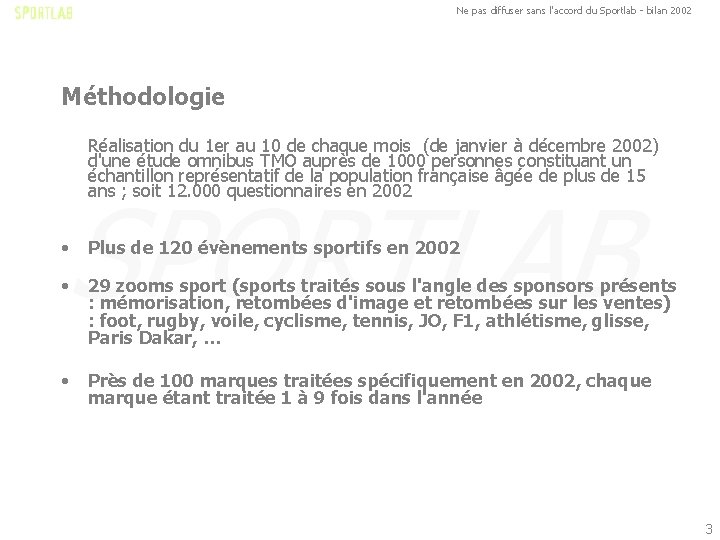 SPORTLAB

Ne pas diffuser sans l'accord du Sportlab - bilan 2002

Méthodologie

Réalisation du 1er au 10 de chaque mois (de janvier à décembre 2002) d'une étude omnibus TMO auprès de 1000 personnes constituant un échantillon représentatif de la population française âgée de plus de 15 ans ; soit 12.000 questionnaires en 2002

SPORTLAB

• Plus de 120 évènements sportifs en 2002

• 29 zooms sport (sports traités sous l'angle des sponsors présents : mémorisation, retombées d'image et retombées sur les ventes) : foot, rugby, voile, cyclisme, tennis, JO, F1, athlétisme, glisse, Paris Dakar, ...

• Près de 100 marques traitées spécifiquement en 2002, chaque marque étant traitée 1 à 9 fois dans l'année

3